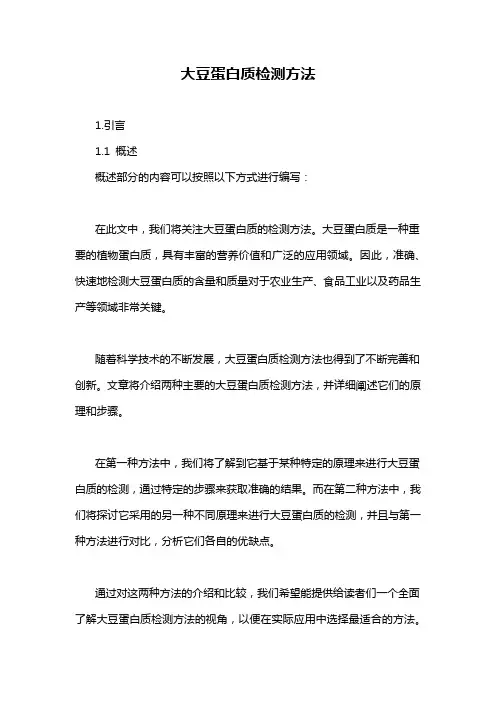 大豆蛋白质检测方法

1.引言

1.1 概述

概述部分的内容可以按照以下方式进行编写：

在此文中，我们将关注大豆蛋白质的检测方法。大豆蛋白质是一种重要的植物蛋白质，具有丰富的营养价值和广泛的应用领域。因此，准确、快速地检测大豆蛋白质的含量和质量对于农业生产、食品工业以及药品生产等领域非常关键。

随着科学技术的不断发展，大豆蛋白质检测方法也得到了不断完善和创新。文章将介绍两种主要的大豆蛋白质检测方法，并详细阐述它们的原理和步骤。

在第一种方法中，我们将了解到它基于某种特定的原理来进行大豆蛋白质的检测，通过特定的步骤来获取准确的结果。而在第二种方法中，我们将探讨它采用的另一种不同原理来进行大豆蛋白质的检测，并且与第一种方法进行对比，分析它们各自的优缺点。

通过对这两种方法的介绍和比较，我们希望能提供给读者们一个全面了解大豆蛋白质检测方法的视角，以便在实际应用中选择最适合的方法。